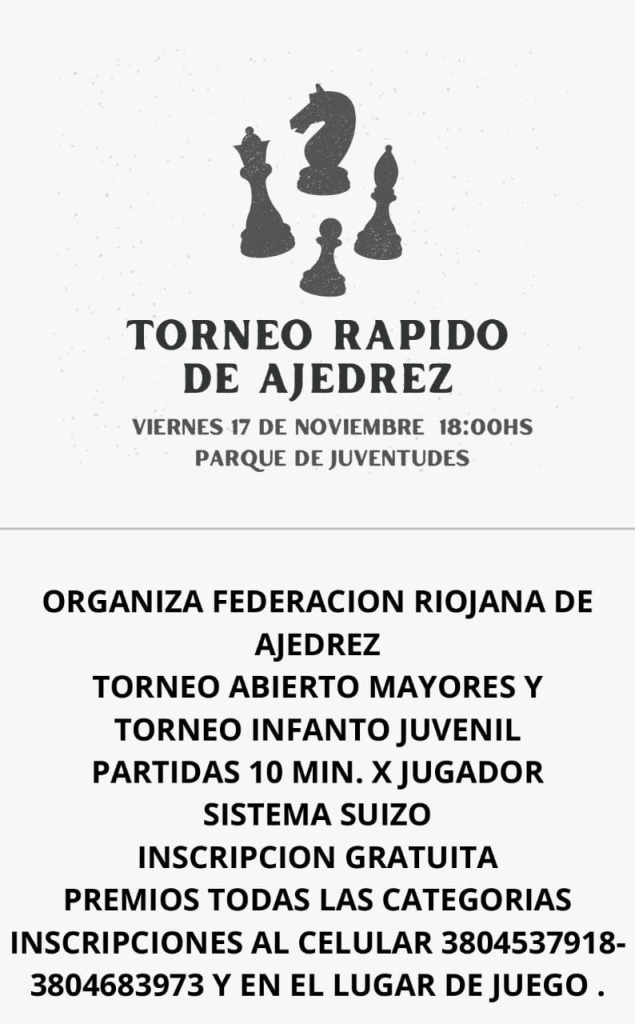 TORNEO RAPIDO
DE AJEDREZ

VIERNES 17 DE NOVIEMBRE 18:00HS
PARQUE DE JUVENTUDES

ORGANIZA FEDERACION RIOJANA DE AJEDREZ
TORNEO ABIERTO MAYORES Y TORNEO INFANTO JUVENIL
PARTIDAS 10 MIN. X JUGADOR
SISTEMA SUIZO
INSCRIPCION GRATUITA
PREMIOS TODAS LAS CATEGORIAS
INSCRIPCIONES AL CELULAR 3804537918-3804683973 Y EN EL LUGAR DE JUEGO .